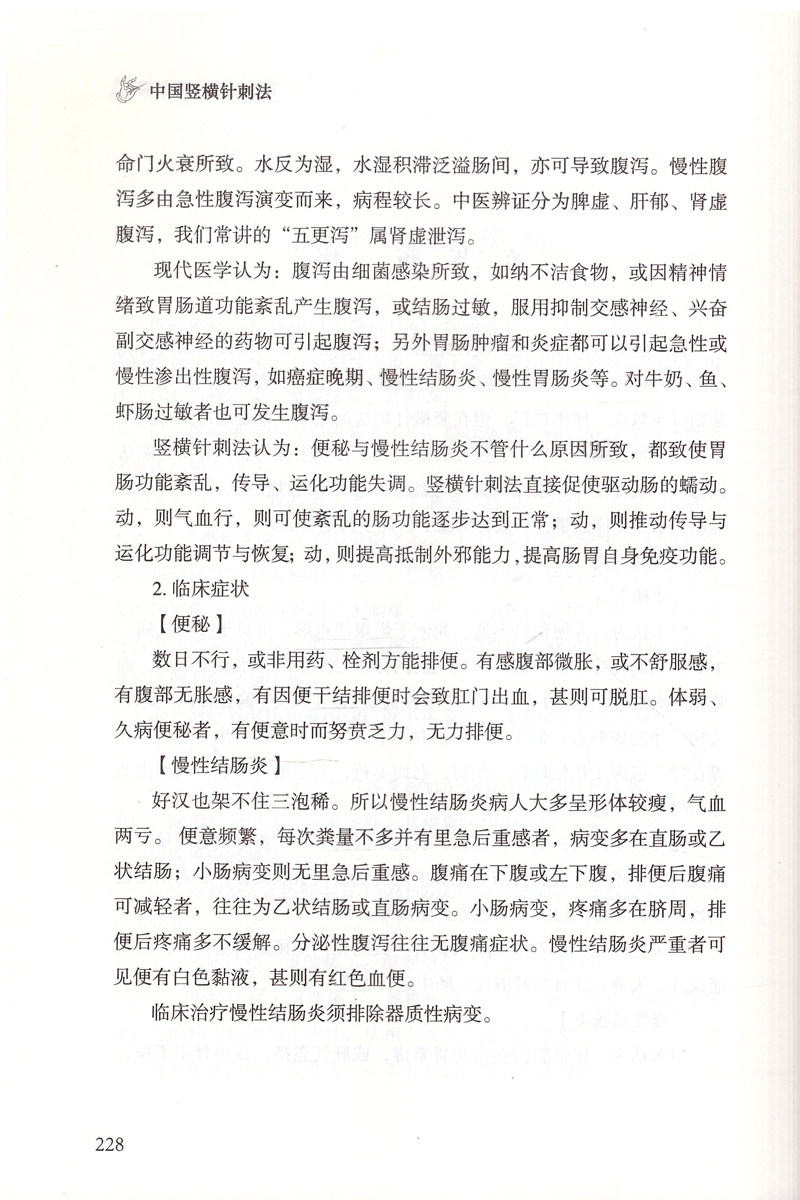 中国竖横针刺法

命门火衰所致。水反为湿，水湿积滞泛溢肠间，亦可导致腹泻。慢性腹泻多由急性腹泻演变而来，病程较长。中医辨证分为脾虚、肝郁、肾虚腹泻，我们常讲的“五更泻”属肾虚泄泻。

现代医学认为：腹泻由细菌感染所致，如纳不洁食物，或因精神情绪致胃肠道功能紊乱产生腹泻，或结肠过敏，服用抑制交感神经、兴奋副交感神经的药物可引起腹泻；另外胃肠肿瘤和炎症都可以引起急性或慢性渗出性腹泻，如癌症晚期、慢性结肠炎、慢性胃肠炎等。对牛奶、鱼、虾肠过敏者也可发生腹泻。

竖横针刺法认为：便秘与慢性结肠炎不管什么原因所致，都致使胃肠功能紊乱，传导、运化功能失调。竖横针刺法直接促使驱动肠的蠕动。动，则气血行，则可使紊乱的肠功能逐步达到正常；动，则推动传导与运化功能调节与恢复；动，则提高抵制外邪能力，提高肠胃自身免疫功能。

2. 临床症状

【便秘】

数日不行，或非用药、栓剂方能排便。有感腹部微胀，或不舒服感，有腹部无胀感，有因便干结排便时会致肛门出血，甚则可脱肛。体弱、久病便秘者，有便意时而努责乏力，无力排便。

【慢性结肠炎】

好汉也架不住三泡稀。所以慢性结肠炎病人大多呈形体较瘦，气血两亏。便意频繁，每次粪量不多并有里急后重感者，病变多在直肠或乙状结肠；小肠病变则无里急后重感。腹痛在下腹或左下腹，排便后腹痛可减轻者，往往为乙状结肠或直肠病变。小肠病变，疼痛多在脐周，排便后疼痛多不缓解。分泌性腹泻往往无腹痛症状。慢性结肠炎严重者可见便有白色黏液，甚则有红色血便。

临床治疗慢性结肠炎须排除器质性病变。

228